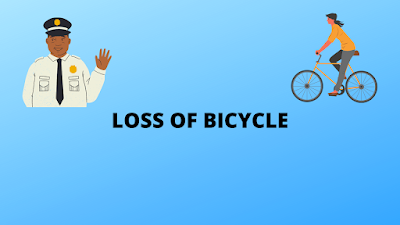 LOSS OF BICYCLE